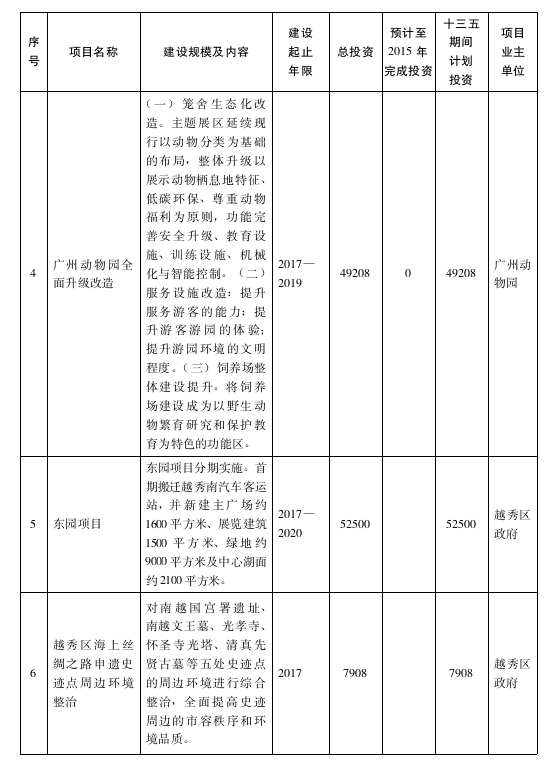 | 序号 | 项目名称 | 建设规模及内容 | 建设起止年限 | 总投资 | 预计至2015年完成投资 | 十三五期间计划投资 | 项目业主单位 |
|---|---|---|---|---|---|---|---|
| 4 | 广州动物园全面升级改造 | （一）笼舍生态化改造。主题展区延续现行以动物分类为基础的布局，整体升级以展示动物栖息地特征、低碳环保、尊重动物福利为原则，功能完善安全升级、教育设施、训练设施、机械化与智能控制。（二）服务设施改造：提升服务游客的能力；提升游客游园的体验；提升游园环境的文明程度。（三）饲养场整体建设提升。将饲养场建设成为以野生动物繁育研究和保护教育为特色的功能区。 | 2017—2019 | 49208 | 0 | 49208 | 广州动物园 |
| 5 | 东园项目 | 东园项目分期实施。首期搬迁越秀南汽车客运站，并新建主广场约1600平方米、展览建筑1500平方米、绿地约9000平方米及中心湖面约2100平方米。 | 2017—2020 | 52500 |  | 52500 | 越秀区政府 |
| 6 | 越秀区海上丝绸之路申遗史迹点周边环境整治 | 对南越国宫署遗址、南越文王墓、光孝寺、怀圣寺光塔、清真先贤古墓等五处史迹点的周边环境进行综合整治，全面提高史迹周边的市容秩序和环境品质。 | 2017 | 7908 |  | 7908 | 越秀区政府 |